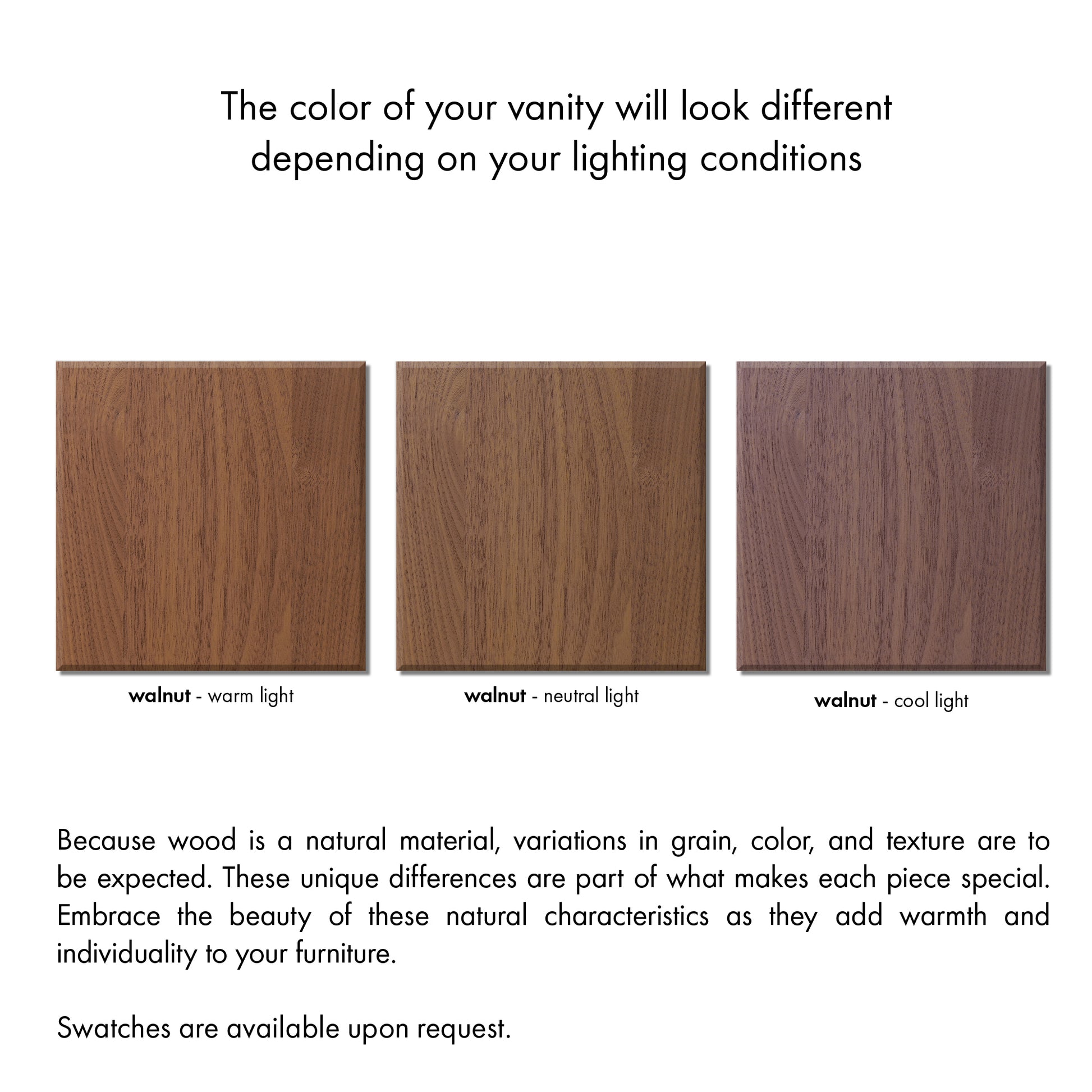 The color of your vanity will look different depending on your lighting conditions

walnut - warm light

walnut - neutral light

walnut - cool light

Because wood is a natural material, variations in grain, color, and texture are to be expected. These unique differences are part of what makes each piece special. Embrace the beauty of these natural characteristics as they add warmth and individuality to your furniture.

Swatches are available upon request.